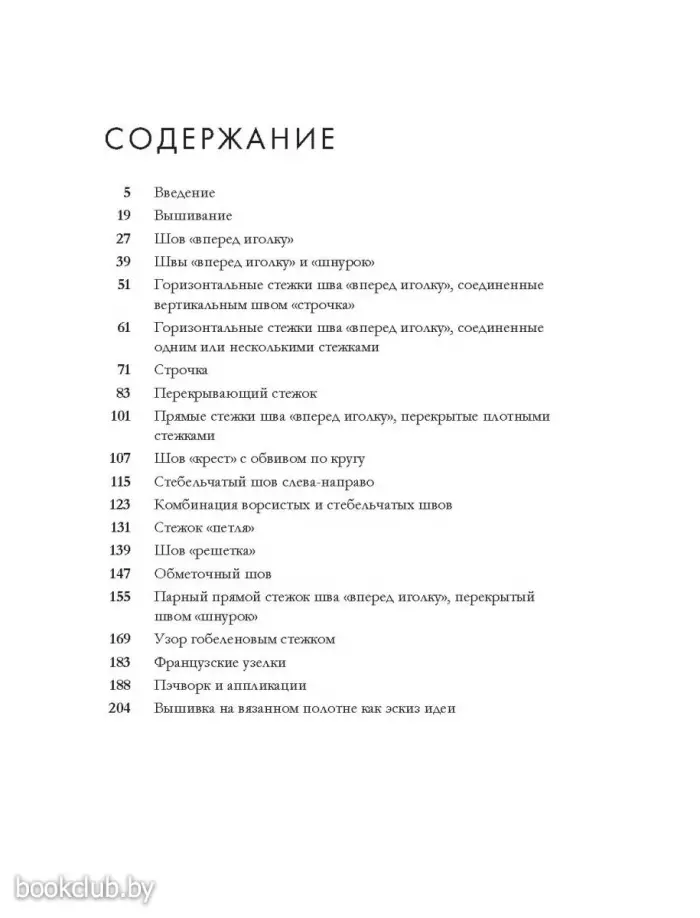 СОДЕРЖАНИЕ

5 Введение
19 Вышивание
27 Шов «вперед иголку»
39 Швы «вперед иголку» и «шнурок»
51 Горизонтальные стежки шва «вперед иголку», соединенные вертикальным швом «строчка»
61 Горизонтальные стежки шва «вперед иголку», соединенные одним или несколькими стежками
71 Строчка
83 Перекрывающий стежок
101 Прямые стежки шва «вперед иголку», перекрытые плотными стежками
107 Шов «крест» с обвивом по кругу
115 Стебельчатый шов слева-направо
123 Комбинация ворсистых и стебельчатых швов
131 Стежок «петля»
139 Шов «решетка»
147 Обметочный шов
155 Парный прямой стежок шва «вперед иголку», перекрытый швом «шнурок»
169 Узор гобеленовым стежком
183 Французские узелки
188 Пэчворк и аппликации
204 Вышивка на вязанном полотне как эскиз идеи

bookclub.by